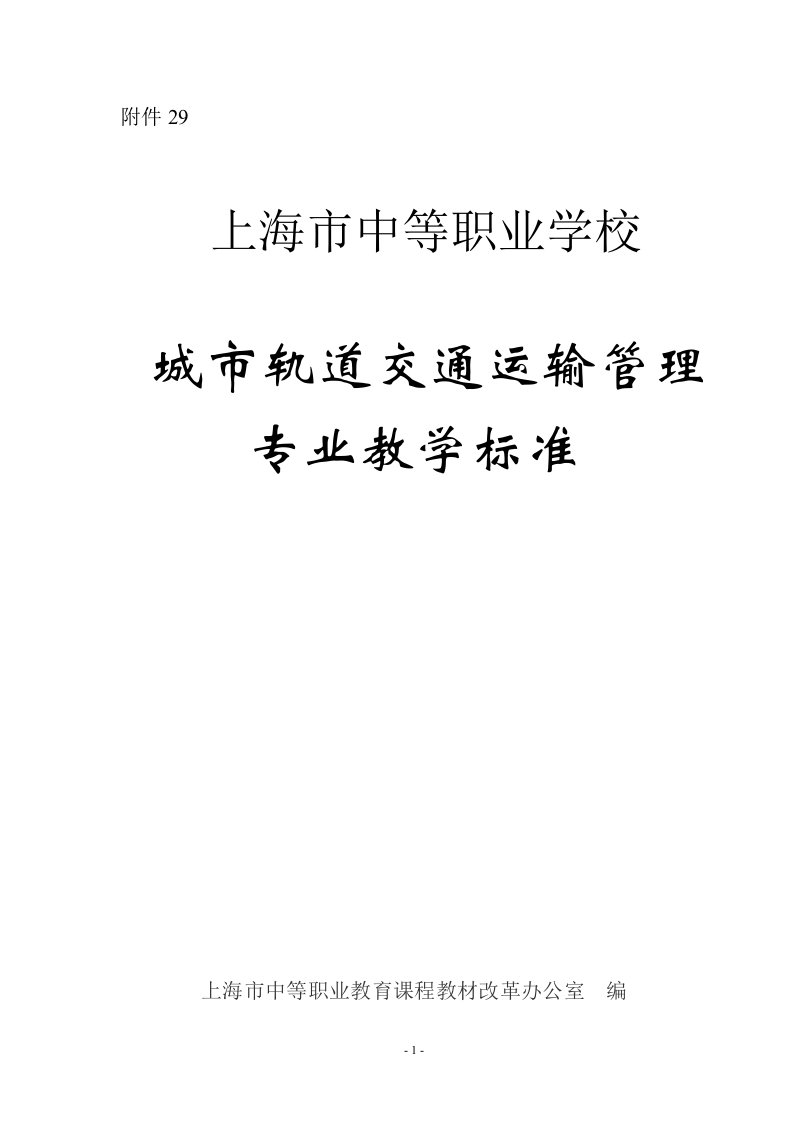 附件 29

上海市中等职业学校

城市轨道交通运输管理

专业教学标准

上海市中等职业教育课程教材改革办公室　编

- 1 -